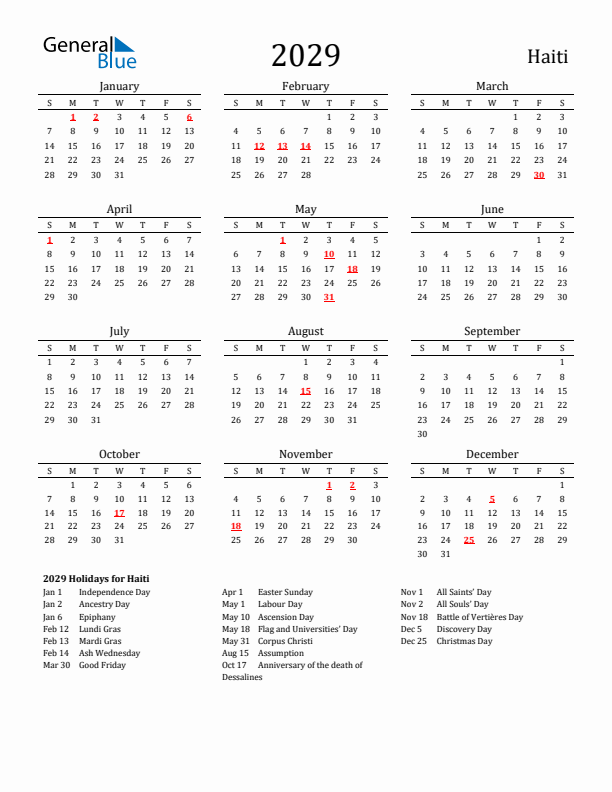 General Blue

2029

Haiti

January

| S | M | T | W | T | F | S |
|---|---|---|---|---|---|---|
|  | 1 | 2 | 3 | 4 | 5 | 6 |
| 7 | 8 | 9 | 10 | 11 | 12 | 13 |
| 14 | 15 | 16 | 17 | 18 | 19 | 20 |
| 21 | 22 | 23 | 24 | 25 | 26 | 27 |
| 28 | 29 | 30 | 31 |  |  |  |

February

| S | M | T | W | T | F | S |
|---|---|---|---|---|---|---|
|  |  |  |  | 1 | 2 | 3 |
| 4 | 5 | 6 | 7 | 8 | 9 | 10 |
| 11 | 12 | 13 | 14 | 15 | 16 | 17 |
| 18 | 19 | 20 | 21 | 22 | 23 | 24 |
| 25 | 26 | 27 | 28 |  |  |  |

March

| S | M | T | W | T | F | S |
|---|---|---|---|---|---|---|
|  |  |  |  | 1 | 2 | 3 |
| 4 | 5 | 6 | 7 | 8 | 9 | 10 |
| 11 | 12 | 13 | 14 | 15 | 16 | 17 |
| 18 | 19 | 20 | 21 | 22 | 23 | 24 |
| 25 | 26 | 27 | 28 | 29 | 30 | 31 |

April

| S | M | T | W | T | F | S |
|---|---|---|---|---|---|---|
| 1 | 2 | 3 | 4 | 5 | 6 | 7 |
| 8 | 9 | 10 | 11 | 12 | 13 | 14 |
| 15 | 16 | 17 | 18 | 19 | 20 | 21 |
| 22 | 23 | 24 | 25 | 26 | 27 | 28 |
| 29 | 30 |  |  |  |  |  |

May

| S | M | T | W | T | F | S |
|---|---|---|---|---|---|---|
|  |  | 1 | 2 | 3 | 4 | 5 |
| 6 | 7 | 8 | 9 | 10 | 11 | 12 |
| 13 | 14 | 15 | 16 | 17 | 18 | 19 |
| 20 | 21 | 22 | 23 | 24 | 25 | 26 |
| 27 | 28 | 29 | 30 | 31 |  |  |

June

| S | M | T | W | T | F | S |
|---|---|---|---|---|---|---|
|  |  |  |  |  | 1 | 2 |
| 3 | 4 | 5 | 6 | 7 | 8 | 9 |
| 10 | 11 | 12 | 13 | 14 | 15 | 16 |
| 17 | 18 | 19 | 20 | 21 | 22 | 23 |
| 24 | 25 | 26 | 27 | 28 | 29 | 30 |

July

| S | M | T | W | T | F | S |
|---|---|---|---|---|---|---|
| 1 | 2 | 3 | 4 | 5 | 6 | 7 |
| 8 | 9 | 10 | 11 | 12 | 13 | 14 |
| 15 | 16 | 17 | 18 | 19 | 20 | 21 |
| 22 | 23 | 24 | 25 | 26 | 27 | 28 |
| 29 | 30 | 31 |  |  |  |  |

August

| S | M | T | W | T | F | S |
|---|---|---|---|---|---|---|
|  |  |  | 1 | 2 | 3 | 4 |
| 5 | 6 | 7 | 8 | 9 | 10 | 11 |
| 12 | 13 | 14 | 15 | 16 | 17 | 18 |
| 19 | 20 | 21 | 22 | 23 | 24 | 25 |
| 26 | 27 | 28 | 29 | 30 | 31 |  |

September

| S | M | T | W | T | F | S |
|---|---|---|---|---|---|---|
|  |  |  |  |  |  | 1 |
| 2 | 3 | 4 | 5 | 6 | 7 | 8 |
| 9 | 10 | 11 | 12 | 13 | 14 | 15 |
| 16 | 17 | 18 | 19 | 20 | 21 | 22 |
| 23 | 24 | 25 | 26 | 27 | 28 | 29 |
| 30 |  |  |  |  |  |  |

October

| S | M | T | W | T | F | S |
|---|---|---|---|---|---|---|
|  | 1 | 2 | 3 | 4 | 5 | 6 |
| 7 | 8 | 9 | 10 | 11 | 12 | 13 |
| 14 | 15 | 16 | 17 | 18 | 19 | 20 |
| 21 | 22 | 23 | 24 | 25 | 26 | 27 |
| 28 | 29 | 30 | 31 |  |  |  |

November

| S | M | T | W | T | F | S |
|---|---|---|---|---|---|---|
|  |  |  |  | 1 | 2 | 3 |
| 4 | 5 | 6 | 7 | 8 | 9 | 10 |
| 11 | 12 | 13 | 14 | 15 | 16 | 17 |
| 18 | 19 | 20 | 21 | 22 | 23 | 24 |
| 25 | 26 | 27 | 28 | 29 | 30 |  |

December

| S | M | T | W | T | F | S |
|---|---|---|---|---|---|---|
|  |  |  |  |  |  | 1 |
| 2 | 3 | 4 | 5 | 6 | 7 | 8 |
| 9 | 10 | 11 | 12 | 13 | 14 | 15 |
| 16 | 17 | 18 | 19 | 20 | 21 | 22 |
| 23 | 24 | 25 | 26 | 27 | 28 | 29 |
| 30 | 31 |  |  |  |  |  |

2029 Holidays for Haiti
Jan 1 Independence Day
Jan 2 Ancestry Day
Jan 6 Epiphany
Feb 12 Lundi Gras
Feb 13 Mardi Gras
Feb 14 Ash Wednesday
Mar 30 Good Friday

Apr 1 Easter Sunday
May 1 Labour Day
May 10 Ascension Day
May 18 Flag and Universities' Day
May 31 Corpus Christi
Aug 15 Assumption
Oct 17 Anniversary of the death of Dessalines

Nov 1 All Saints' Day
Nov 2 All Souls' Day
Nov 18 Battle of Vertières Day
Dec 5 Discovery Day
Dec 25 Christmas Day